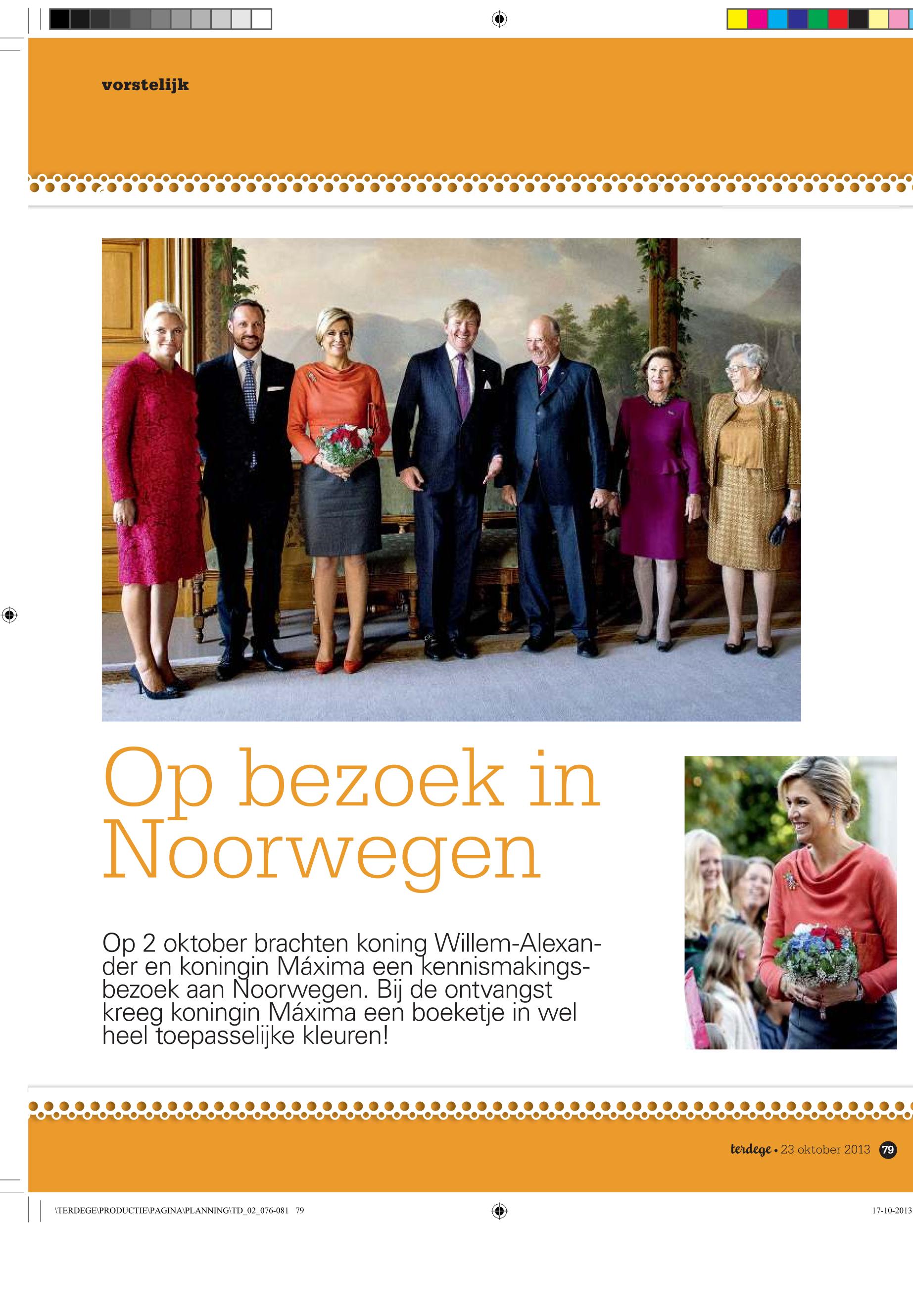 vorstelijk

Op bezoek in Noorwegen

Op 2 oktober brachten koning Willem-Alexander en koningin Máxima een kennismakingsbezoek aan Noorwegen. Bij de ontvangst kreeg koningin Máxima een boeketje in wel heel toepasselijke kleuren!

terdege • 23 oktober 2013 79

\TERDEGE\PRODUCTIE\PAGINA\PLANNING\TD_02_076-081 79

17-10-2013